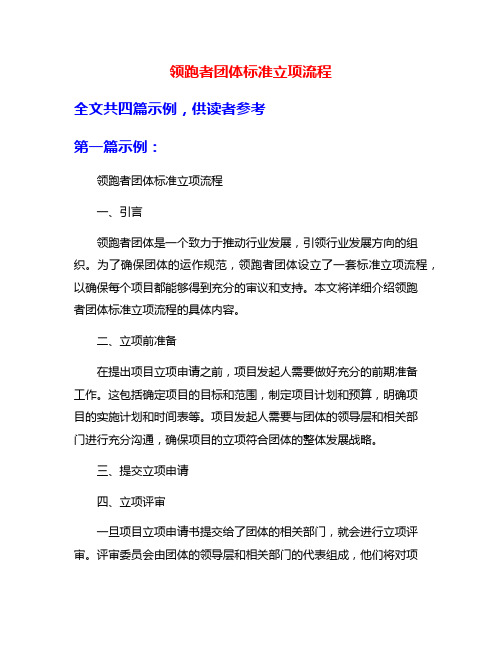 领跑者团体标准立项流程

全文共四篇示例，供读者参考

第一篇示例：

领跑者团体标准立项流程

一、引言

领跑者团体是一个致力于推动行业发展，引领行业发展方向的组织。为了确保团体的运作规范，领跑者团体设立了一套标准立项流程，以确保每个项目都能够得到充分的审议和支持。本文将详细介绍领跑者团体标准立项流程的具体内容。

二、立项前准备

在提出项目立项申请之前，项目发起人需要做好充分的前期准备工作。这包括确定项目的目标和范围，制定项目计划和预算，明确项目的实施计划和时间表等。项目发起人需要与团体的领导层和相关部门进行充分沟通，确保项目的立项符合团体的整体发展战略。

三、提交立项申请

四、立项评审

一旦项目立项申请书提交给了团体的相关部门，就会进行立项评审。评审委员会由团体的领导层和相关部门的代表组成，他们将对项